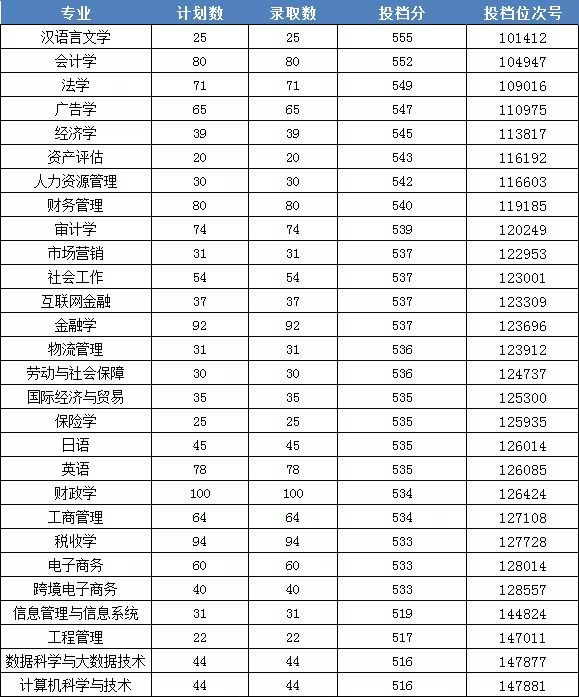 | 专业 | 计划数 | 录取数 | 投档分 | 投档位次号 |
|---|---|---|---|---|
| 汉语言文学 | 25 | 25 | 555 | 101412 |
| 会计学 | 80 | 80 | 552 | 104947 |
| 法学 | 71 | 71 | 549 | 109016 |
| 广告学 | 65 | 65 | 547 | 110975 |
| 经济学 | 39 | 39 | 545 | 113817 |
| 资产评估 | 20 | 20 | 543 | 116192 |
| 人力资源管理 | 30 | 30 | 542 | 116603 |
| 财务管理 | 80 | 80 | 540 | 119185 |
| 审计学 | 74 | 74 | 539 | 120249 |
| 市场营销 | 31 | 31 | 537 | 122953 |
| 社会工作 | 54 | 54 | 537 | 123001 |
| 互联网金融 | 37 | 37 | 537 | 123309 |
| 金融学 | 92 | 92 | 537 | 123696 |
| 物流管理 | 31 | 31 | 536 | 123912 |
| 劳动与社会保障 | 30 | 30 | 536 | 124737 |
| 国际经济与贸易 | 35 | 35 | 535 | 125300 |
| 保险学 | 25 | 25 | 535 | 125935 |
| 日语 | 45 | 45 | 535 | 126014 |
| 英语 | 78 | 78 | 535 | 126085 |
| 财政学 | 100 | 100 | 534 | 126424 |
| 工商管理 | 64 | 64 | 534 | 127108 |
| 税收学 | 94 | 94 | 533 | 127728 |
| 电子商务 | 60 | 60 | 533 | 128014 |
| 跨境电子商务 | 40 | 40 | 533 | 128557 |
| 信息管理与信息系统 | 31 | 31 | 519 | 144824 |
| 工程管理 | 22 | 22 | 517 | 147011 |
| 数据科学与大数据技术 | 44 | 44 | 516 | 147877 |
| 计算机科学与技术 | 44 | 44 | 516 | 147881 |